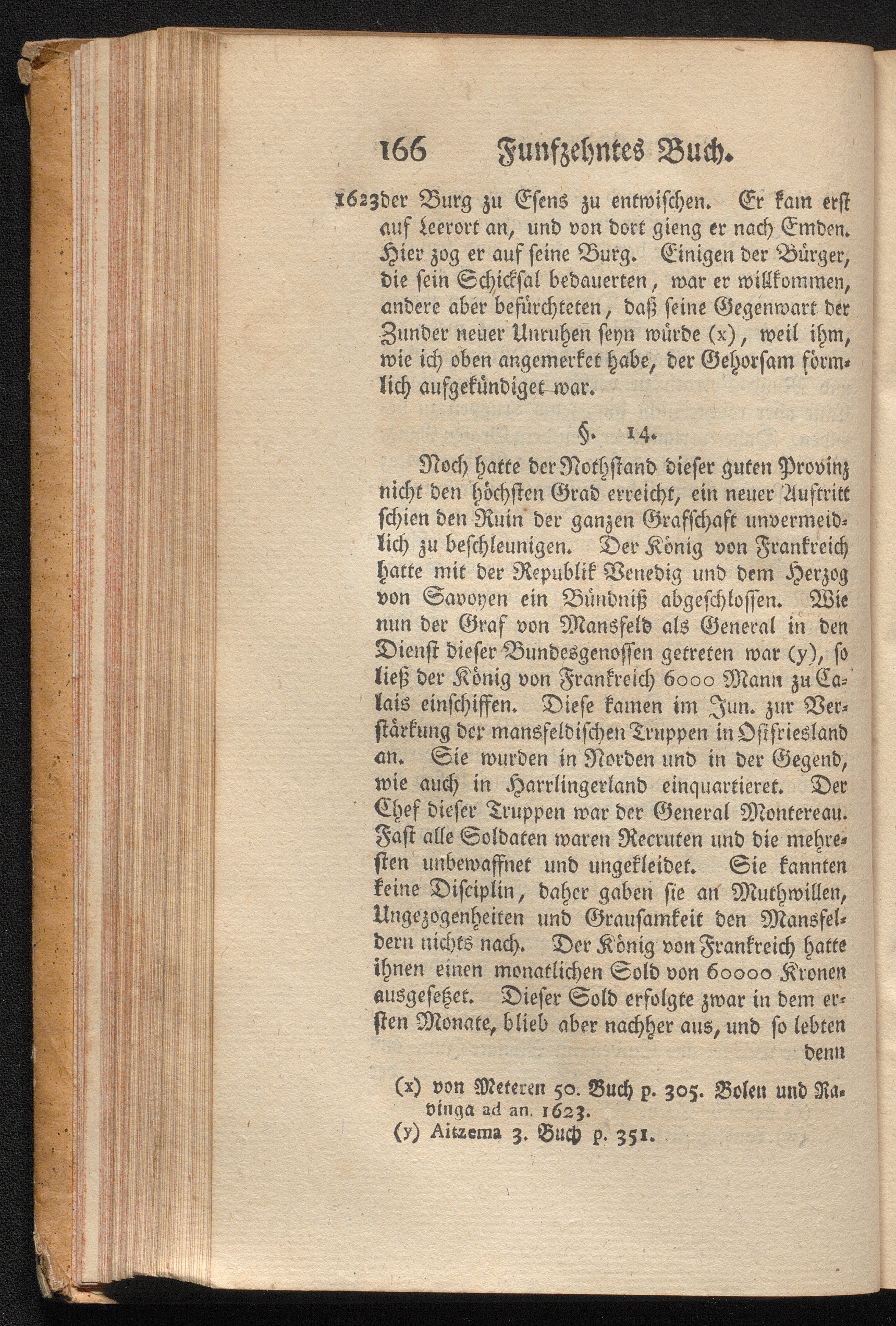 166 Funfzehntes Buch.

1623 der Burg zu Esens zu entwischen. Er kam erst auf Leerort an, und von dort gieng er nach Emden. Hier zog er auf seine Burg. Einigen der Bürger, die sein Schicksal bedauerten, war er willkommen, andere aber befürchteten, daß seine Gegenwart der Zunder neuer Unruhen seyn würde (x), weil ihm, wie ich oben angemerket habe, der Gehorsam förmlich aufgekündiget war.

§. 14.

Noch hatte der Nothstand dieser guten Provinz nicht den höchsten Grad erreicht, ein neuer Auftritt schien den Ruin der ganzen Grafschaft unvermeidlich zu beschleunigen. Der König von Frankreich hatte mit der Republik Venedig und dem Herzog von Savoyen ein Bündniß abgeschlossen. Wie nun der Graf von Mansfeld als General in den Dienst dieser Bundesgenossen getreten war (y), so ließ der König von Frankreich 6000 Mann zu Calais einschiffen. Diese kamen im Jun. zur Verstärkung der mansfeldischen Truppen in Ostfriesland an. Sie wurden in Norden und in der Gegend, wie auch in Harrlingerland einquartieret. Der Chef dieser Truppen war der General Montereau. Fast alle Soldaten waren Recruten und die mehresten unbewaffnet und ungekleidet. Sie kannten keine Disciplin, daher gaben sie an Muthwillen, Ungezogenheiten und Grausamkeit den Mansfeldern nichts nach. Der König von Frankreich hatte ihnen einen monatlichen Sold von 60000 Kronen ausgesetzet. Dieser Sold erfolgte zwar in dem ersten Monate, blieb aber nachher aus, und so lebten denn

(x) von Meteren 50. Buch p. 305. Bolen und Ravinga ad an. 1623.
(y) Aitzema 3. Buch p. 351.